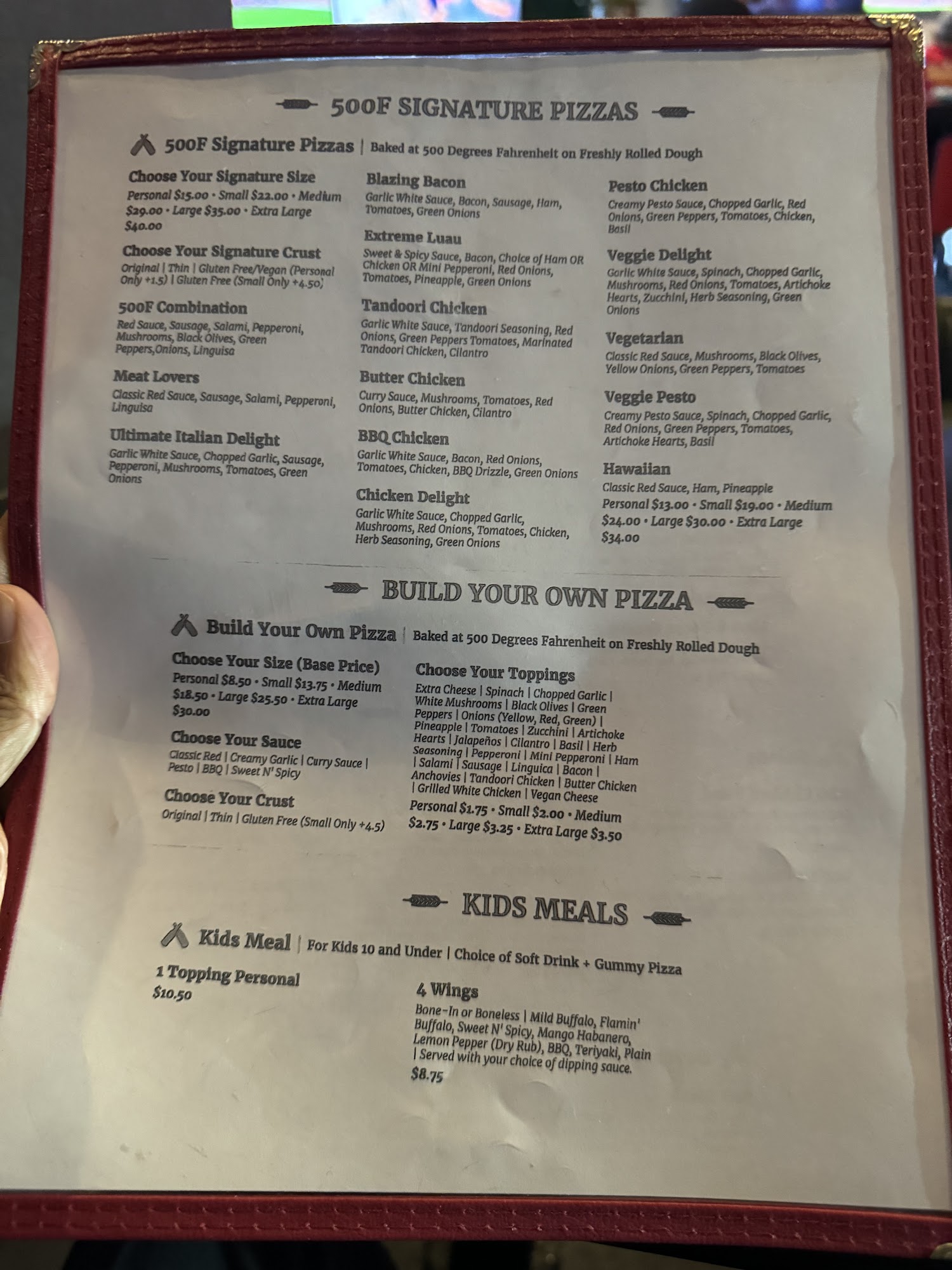 500F SIGNATURE PIZZAS

500F Signature Pizzas | Baked at 500 Degrees Fahrenheit on Freshly Rolled Dough

Choose Your Signature Size
Personal $15.00 • Small $22.00 • Medium $29.00 • Large $35.00 • Extra Large $40.00

Choose Your Signature Crust
Original | Thin | Gluten Free/Vegan (Personal Only +1.5) | Gluten Free (Small Only +4.50)

500F Combination
Red Sauce, Sausage, Salami, Pepperoni, Mushrooms, Black Olives, Green Peppers,Onions, Linguisa

Meat Lovers
Classic Red Sauce, Sausage, Salami, Pepperoni, Linguisa

Ultimate Italian Delight
Garlic White Sauce, Chopped Garlic, Sausage, Pepperoni, Mushrooms, Tomatoes, Green Onions

Blazing Bacon
Garlic White Sauce, Bacon, Sausage, Ham, Tomatoes, Green Onions

Extreme Luau
Sweet & Spicy Sauce, Bacon, Choice of Ham OR Chicken OR Mini Pepperoni, Red Onions, Tomatoes, Pineapple, Green Onions

Tandoori Chicken
Garlic White Sauce, Tandoori Seasoning, Red Onions, Green Peppers Tomatoes, Marinated Tandoori Chicken, Cilantro

Butter Chicken
Curry Sauce, Mushrooms, Tomatoes, Red Onions, Butter Chicken, Cilantro

BBQ Chicken
Garlic White Sauce, Bacon, Red Onions, Tomatoes, Chicken, BBQ Drizzle, Green Onions

Chicken Delight
Garlic White Sauce, Chopped Garlic, Mushrooms, Red Onions, Tomatoes, Chicken, Herb Seasoning, Green Onions

Pesto Chicken
Creamy Pesto Sauce, Chopped Garlic, Red Onions, Green Peppers, Tomatoes, Chicken, Basil

Veggie Delight
Garlic White Sauce, Spinach, Chopped Garlic, Mushrooms, Red Onions, Tomatoes, Artichoke Hearts, Zucchini, Herb Seasoning, Green Onions

Vegetarian
Classic Red Sauce, Mushrooms, Black Olives, Yellow Onions, Green Peppers, Tomatoes

Veggie Pesto
Creamy Pesto Sauce, Spinach, Chopped Garlic, Red Onions, Green Peppers, Tomatoes, Artichoke Hearts, Basil

Hawaiian
Classic Red Sauce, Ham, Pineapple
Personal $13.00 • Small $19.00 • Medium $24.00 • Large $30.00 • Extra Large $34.00

BUILD YOUR OWN PIZZA

Build Your Own Pizza | Baked at 500 Degrees Fahrenheit on Freshly Rolled Dough

Choose Your Size (Base Price)
Personal $8.50 • Small $13.75 • Medium $18.50 • Large $25.50 • Extra Large $30.00

Choose Your Sauce
Classic Red | Creamy Garlic | Curry Sauce | Pesto | BBQ | Sweet N' Spicy

Choose Your Crust
Original | Thin | Gluten Free (Small Only +4.5)

Choose Your Toppings
Extra Cheese | Spinach | Chopped Garlic | White Mushrooms | Black Olives | Green Peppers | Onions (Yellow, Red, Green) | Pineapple | Tomatoes | Zucchini | Artichoke Hearts | Jalapeños | Cilantro | Basil | Herb Seasoning | Pepperoni | Mini Pepperoni | Ham | Salami | Sausage | Linguica | Bacon | Anchovies | Tandoori Chicken | Butter Chicken | Grilled White Chicken | Vegan Cheese
Personal $1.75 • Small $2.00 • Medium $2.75 • Large $3.25 • Extra Large $3.50

KIDS MEALS

Kids Meal | For Kids 10 and Under | Choice of Soft Drink + Gummy Pizza

1 Topping Personal
$10.50

4 Wings
Bone-In or Boneless | Mild Buffalo, Flamin' Buffalo, Sweet N' Spicy, Mango Habanero, Lemon Pepper (Dry Rub), BBQ, Teriyaki, Plain | Served with your choice of dipping sauce.
$8.75